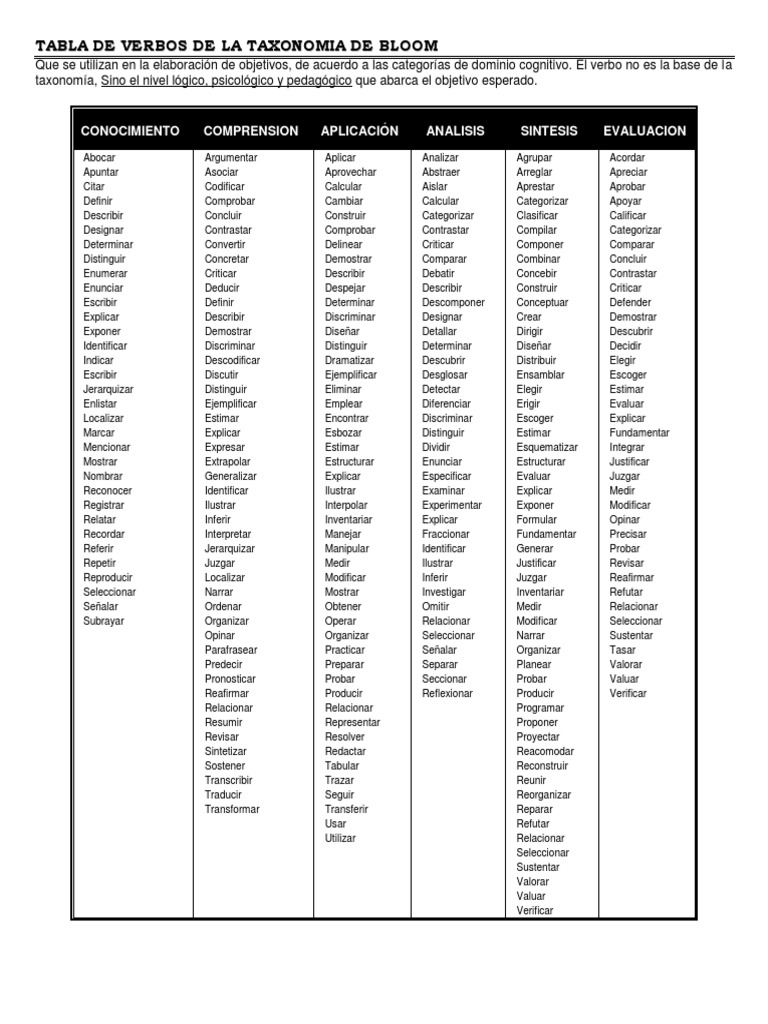 TABLA DE VERBOS DE LA TAXONOMIA DE BLOOM

Que se utilizan en la elaboración de objetivos, de acuerdo a las categorías de dominio cognitivo. El verbo no es la base de la taxonomía, Sino el nivel lógico, psicológico y pedagógico que abarca el objetivo esperado.

| CONOCIMIENTO | COMPRENSION | APLICACIÓN | ANALISIS | SINTESIS | EVALUACION |
|---|---|---|---|---|---|
| Abocar | Argumentar | Aplicar | Analizar | Agrupar | Acordar |
| Apuntar | Asociar | Aprovechar | Abstraer | Arreglar | Apreciar |
| Citar | Codificar | Calcular | Aislar | Aprestar | Aprobar |
| Definir | Comprobar | Cambiar | Calcular | Categorizar | Apoyar |
| Describir | Concluir | Construir | Categorizar | Clasificar | Calificar |
| Designar | Contrastar | Comprobar | Contrastar | Compilar | Categorizar |
| Determinar | Convertir | Delinear | Criticar | Componer | Comparar |
| Distinguir | Concretar | Demostrar | Comparar | Combinar | Concluir |
| Enumerar | Criticar | Describir | Debatir | Concebir | Contrastar |
| Enunciar | Deducir | Despejar | Describir | Construir | Criticar |
| Escribir | Definir | Determinar | Descomponer | Conceptuar | Defender |
| Explicar | Describir | Discriminar | Designar | Crear | Demostrar |
| Exponer | Demostrar | Diseñar | Detallar | Dirigir | Descubrir |
| Identificar | Discriminar | Distinguir | Determinar | Diseñar | Decidir |
| Indicar | Descodificar | Dramatizar | Descubrir | Distribuir | Elegir |
| Escribir | Discutir | Ejemplificar | Desglosar | Ensamblar | Escoger |
| Jerarquizar | Distinguir | Eliminar | Detectar | Elegir | Estimar |
| Enlistar | Ejemplificar | Emplear | Diferenciar | Erigir | Evaluar |
| Localizar | Estimar | Encontrar | Discriminar | Escoger | Explicar |
| Marcar | Explicar | Esbozar | Distinguir | Estimar | Fundamentar |
| Mencionar | Expresar | Estimar | Dividir | Esquematizar | Integrar |
| Mostrar | Extrapolar | Estructurar | Enunciar | Estructurar | Justificar |
| Nombrar | Generalizar | Explicar | Especificar | Evaluar | Juzgar |
| Reconocer | Identificar | Ilustrar | Examinar | Explicar | Medir |
| Registrar | Ilustrar | Interpolar | Experimentar | Exponer | Modificar |
| Relatar | Inferir | Inventariar | Explicar | Formular | Opinar |
| Recordar | Interpretar | Manejar | Fraccionar | Fundamentar | Precisar |
| Referir | Jerarquizar | Manipular | Identificar | Generar | Probar |
| Repetir | Juzgar | Medir | Ilustrar | Justificar | Revisar |
| Reproducir | Localizar | Modificar | Inferir | Juzgar | Reafirmar |
| Seleccionar | Narrar | Mostrar | Investigar | Inventariar | Refutar |
| Señalar | Ordenar | Obtener | Omitir | Medir | Relacionar |
| Subrayar | Organizar | Operar | Relacionar | Modificar | Seleccionar |
| | Opinar | Organizar | Seleccionar | Narrar | Sustentar |
| | Parafrasear | Practicar | Señalar | Organizar | Tasar |
| | Predecir | Preparar | Separar | Planear | Valorar |
| | Pronosticar | Probar | Seccionar | Probar | Valuar |
| | Reafirmar | Producir | Reflexionar | Producir | Verificar |
| | Relacionar | Relacionar | | Programar | |
| | Resumir | Representar | | Proponer | |
| | Revisar | Resolver | | Proyectar | |
| | Sintetizar | Redactar | | Reacomodar | |
| | Sostener | Tabular | | Reconstruir | |
| | Transcribir | Trazar | | Reunir | |
| | Traducir | Seguir | | Reorganizar | |
| | Transformar | Transferir | | Reparar | |
| | | Usar | | Refutar | |
| | | Utilizar | | Relacionar | |
| | | | | Seleccionar | |
| | | | | Sustentar | |
| | | | | Valorar | |
| | | | | Valuar | |
| | | | | Verificar | |